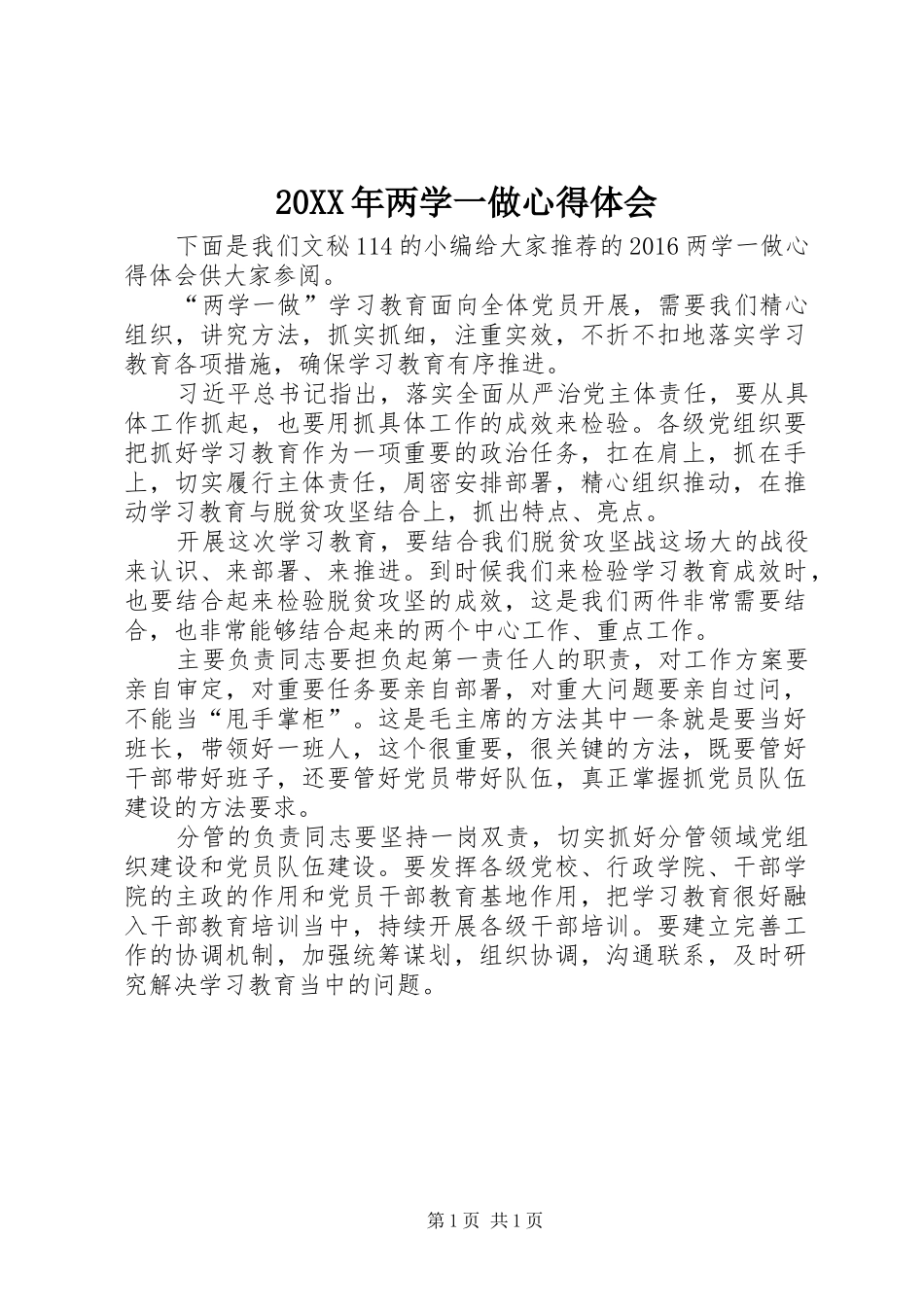 20XX年两学一做心得体会

下面是我们文秘114的小编给大家推荐的2016两学一做心得体会供大家参阅。

“两学一做”学习教育面向全体党员开展，需要我们精心组织，讲究方法，抓实抓细，注重实效，不折不扣地落实学习教育各项措施，确保学习教育有序推进。

习近平总书记指出，落实全面从严治党主体责任，要从具体工作抓起，也要用抓具体工作的成效来检验。各级党组织要把抓好学习教育作为一项重要的政治任务，扛在肩上，抓在手上，切实履行主体责任，周密安排部署，精心组织推动，在推动学习教育与脱贫攻坚结合上，抓出特点、亮点。

开展这次学习教育，要结合我们脱贫攻坚战这场大的战役来认识、来部署、来推进。到时候我们来检验学习教育成效时，也要结合起来检验脱贫攻坚的成效，这是我们两件非常需要结合，也非常能够结合起来的两个中心工作、重点工作。

主要负责同志要担负起第一责任人的职责，对工作方案要亲自审定，对重要任务要亲自部署，对重大问题要亲自过问，不能当“甩手掌柜”。这是毛主席的方法其中一条就是要当好班长，带领好一班人，这个很重要，很关键的方法，既要管好干部带好班子，还要管好党员带好队伍，真正掌握抓党员队伍建设的方法要求。

分管的负责同志要坚持一岗双责，切实抓好分管领域党组织建设和党员队伍建设。要发挥各级党校、行政学院、干部学院的主政的作用和党员干部教育基地作用，把学习教育很好融入干部教育培训当中，持续开展各级干部培训。要建立完善工作的协调机制，加强统筹谋划，组织协调，沟通联系，及时研究解决学习教育当中的问题。

第1页 共1页